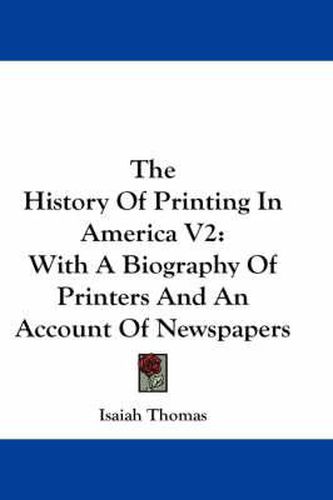 The History Of Printing In America V2: With A Biography Of Printers And An Account Of Newspapers

Isaiah Thomas